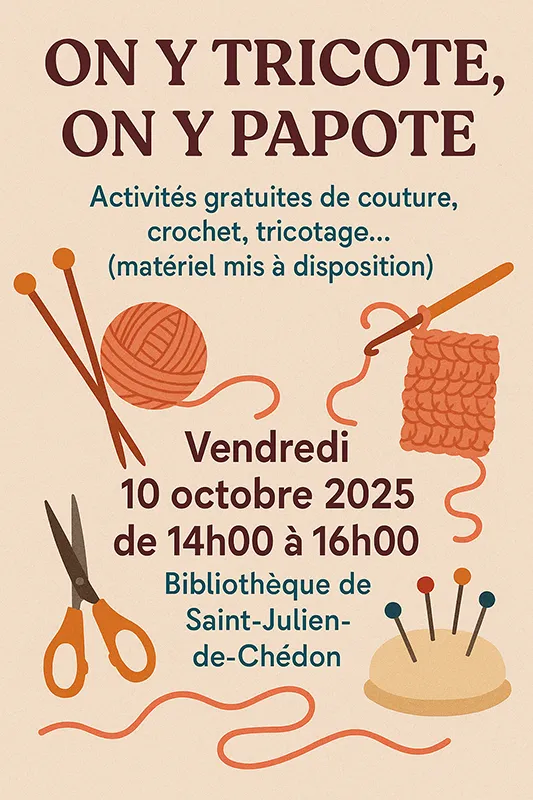 ON Y TRICOTE,
ON Y PAPOTE

Activités gratuites de couture, crochet, tricotage... (matériel mis à disposition)

Vendredi
10 octobre 2025
de 14h00 à 16h00

Bibliothèque de
Saint-Julien-
de-Chédon